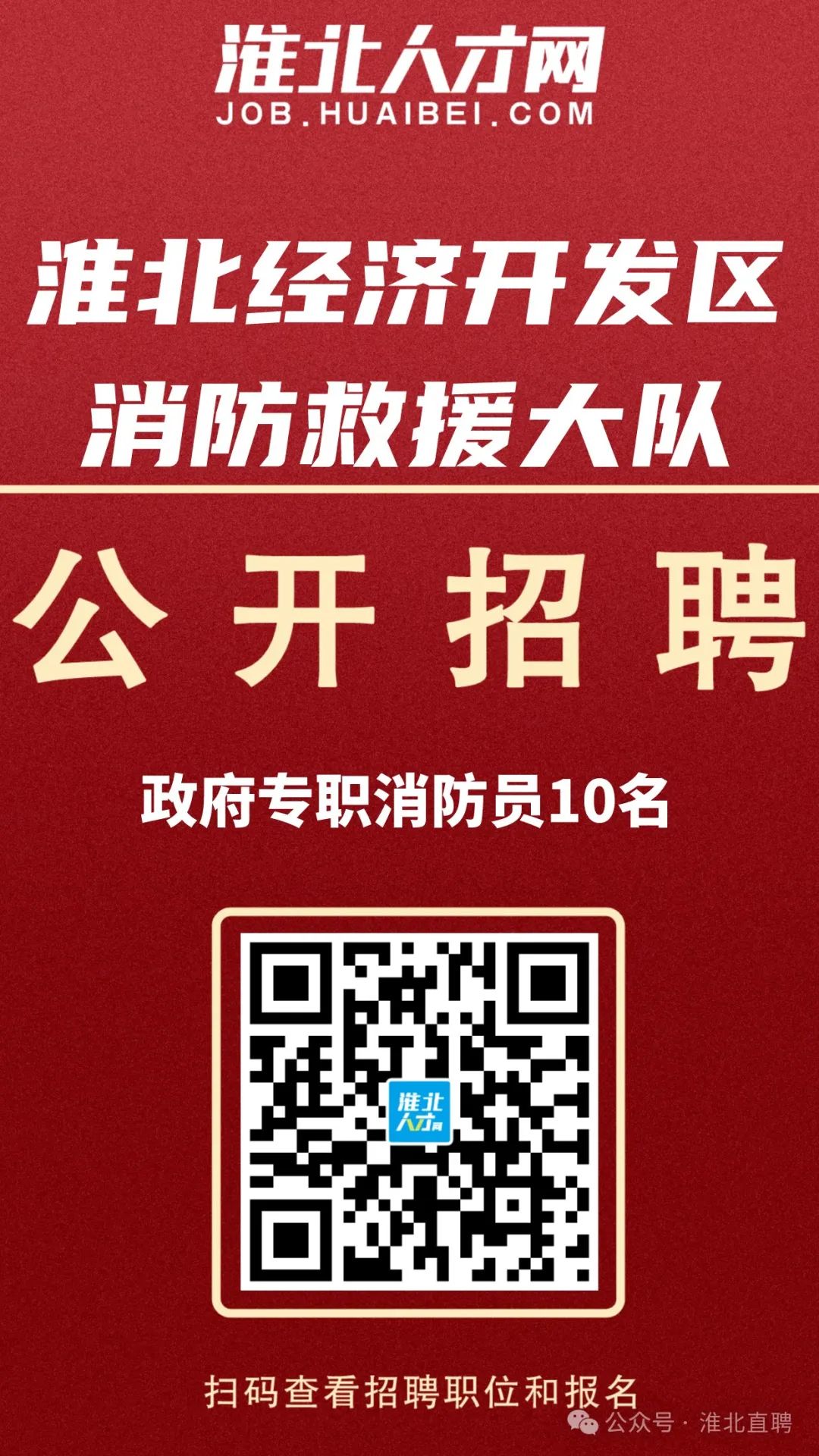 淮北人才网
JOB.HUAIBEI.COM

淮北经济开发区
消防救援大队

公开招聘

政府专职消防员10名

淮北人才网

扫码查看招聘职位和报名

公众号 · 淮北直聘